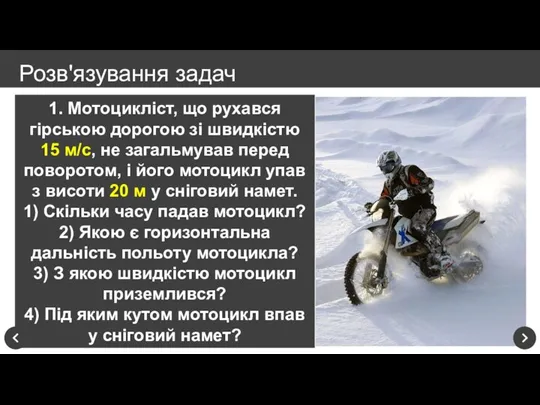 Розв'язування задач

1. Мотоцикліст, що рухався гірською дорогою зі швидкістю 15 м/с, не загальмував перед поворотом, і його мотоцикл упав з висоти 20 м у сніговий намет.
1) Скільки часу падав мотоцикл?
2) Якою є горизонтальна дальність польоту мотоцикла?
3) З якою швидкістю мотоцикл приземлився?
4) Під яким кутом мотоцикл впав у сніговий намет?

‹
›